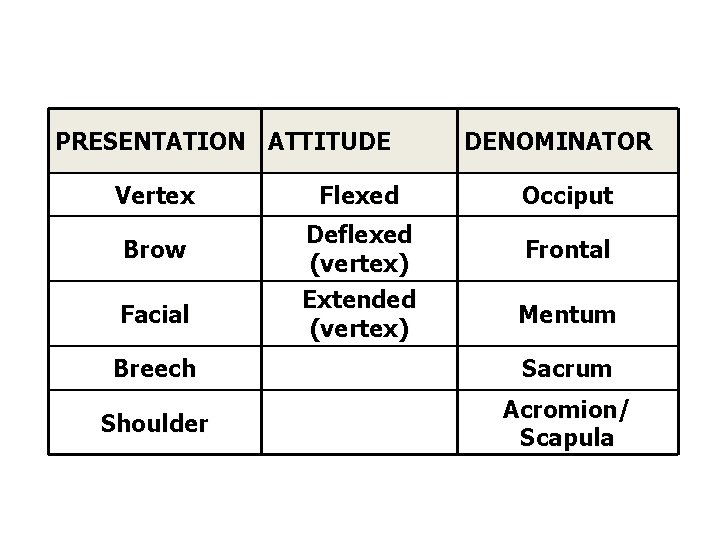 | PRESENTATION | ATTITUDE | DENOMINATOR |
|---|---|---|
| Vertex | Flexed | Occiput |
| Brow | Deflexed (vertex) | Frontal |
| Facial | Extended (vertex) | Mentum |
| Breech | | Sacrum |
| Shoulder | | Acromion/ Scapula |